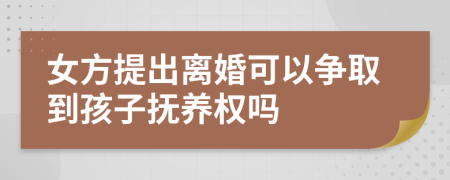 女方提出离婚可以争取到孩子抚养权吗